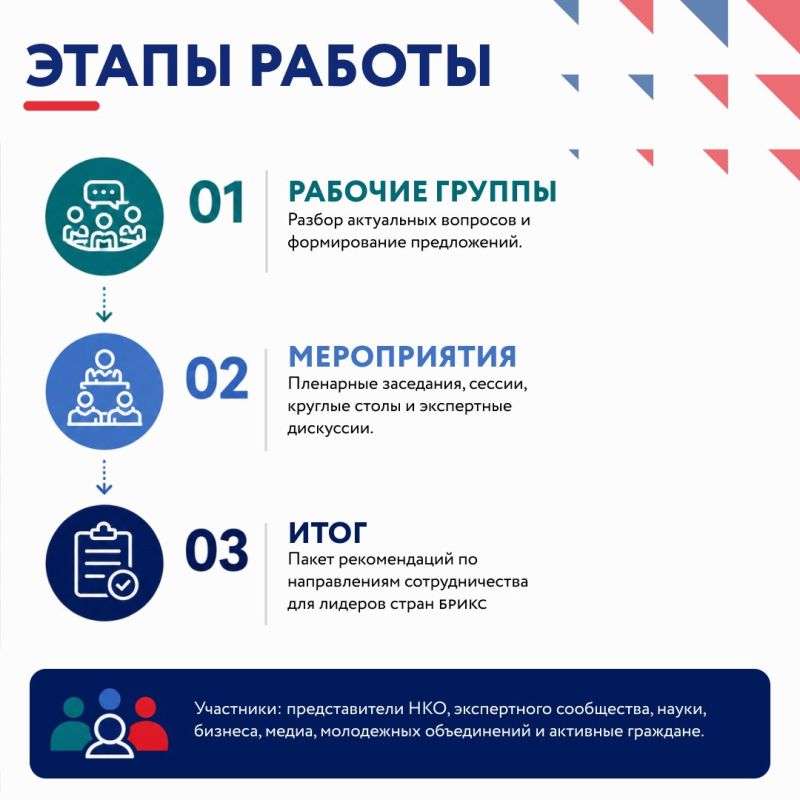 ЭТАПЫ РАБОТЫ

01
РАБОЧИЕ ГРУППЫ
Разбор актуальных вопросов и формирование предложений.

02
МЕРОПРИЯТИЯ
Пленарные заседания, сессии, круглые столы и экспертные дискуссии.

03
ИТОГ
Пакет рекомендаций по направлениям сотрудничества для лидеров стран БРИКС

Участники: представители НКО, экспертного сообщества, науки, бизнеса, медиа, молодежных объединений и активные граждане.